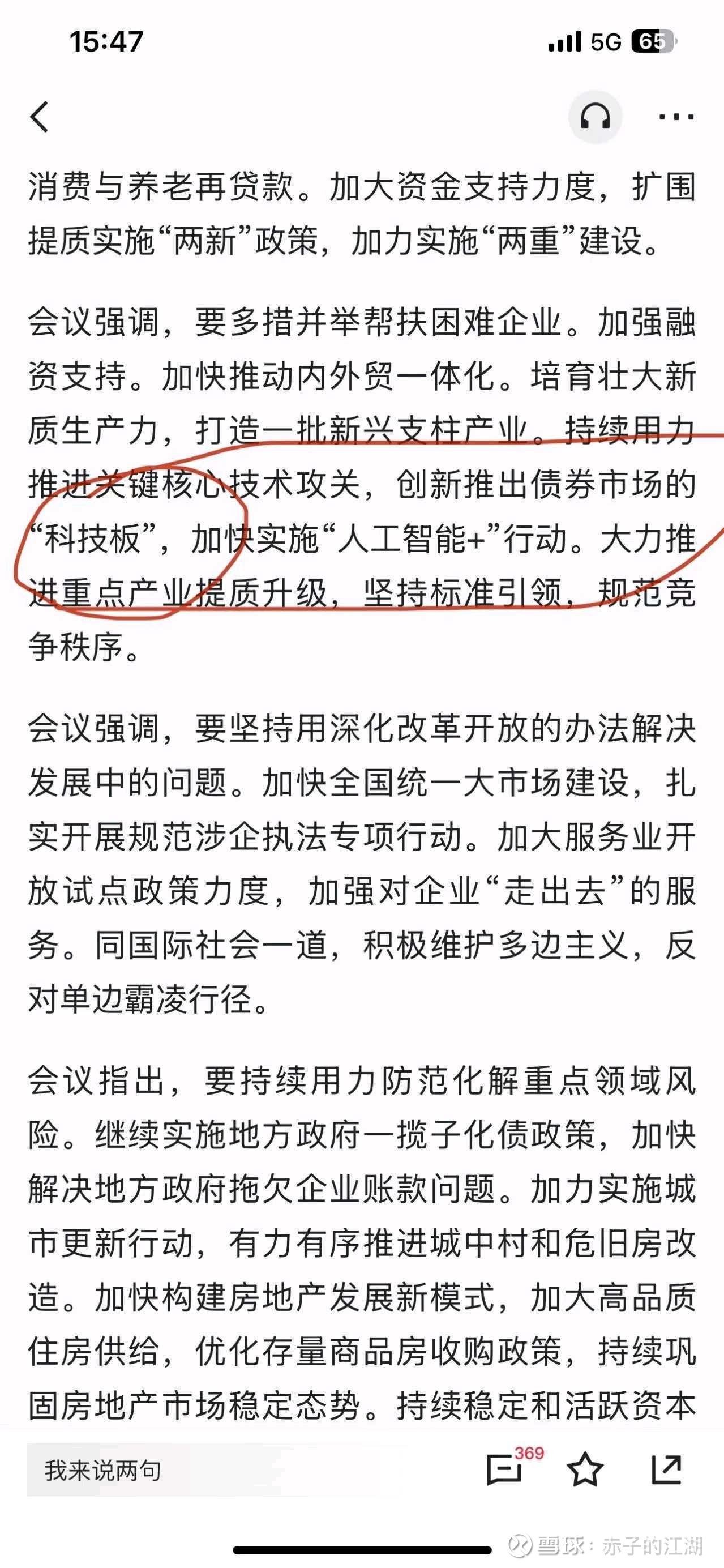 15:47

5G 65

消费与养老再贷款。加大资金支持力度，扩围提质实施“两新”政策，加力实施“两重”建设。

会议强调，要多措并举帮扶困难企业。加强融资支持。加快推动内外贸一体化。培育壮大新质生产力，打造一批新兴支柱产业。持续用力推进关键核心技术攻关，创新推出债券市场的“科技板”，加快实施“人工智能+”行动。大力推进重点产业提质升级，坚持标准引领，规范竞争秩序。

会议强调，要坚持用深化改革开放的办法解决发展中的问题。加快全国统一大市场建设，扎实开展规范涉企执法专项行动。加大服务业开放试点政策力度，加强对企业“走出去”的服务。同国际社会一道，积极维护多边主义，反对单边霸凌行径。

会议指出，要持续用力防范化解重点领域风险。继续实施地方政府一揽子化债政策，加快解决地方政府拖欠企业账款问题。加力实施城市更新行动，有力有序推进城中村和危旧房改造。加快构建房地产发展新模式，加大高品质住房供给，优化存量商品房收购政策，持续巩固房地产市场稳定态势。持续稳定和活跃资本

我来说两句

369

雪球：赤子的江湖